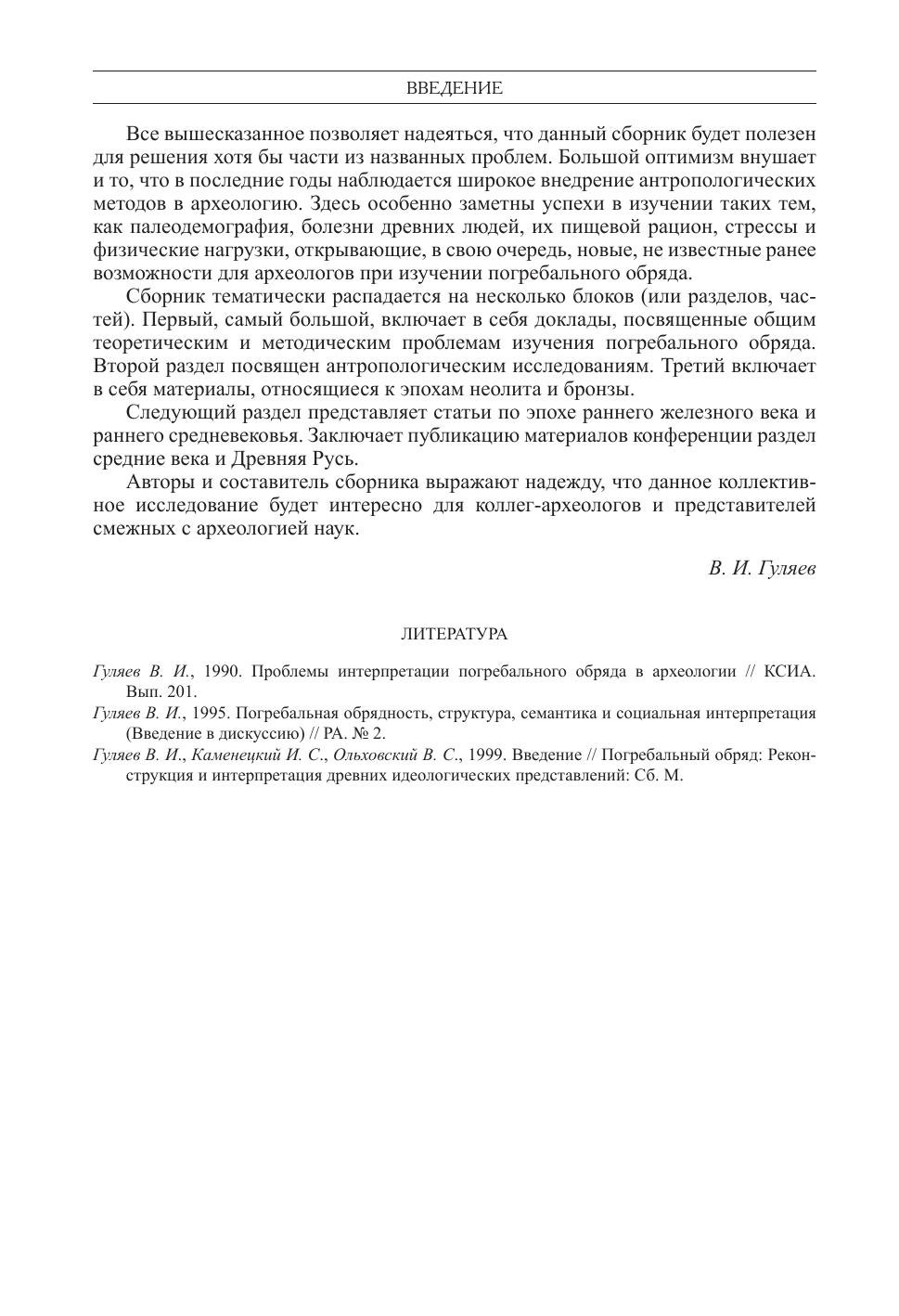 ВВЕДЕНИЕ

Все вышесказанное позволяет надеяться, что данный сборник будет полезен для решения хотя бы части из названных проблем. Большой оптимизм внушает и то, что в последние годы наблюдается широкое внедрение антропологических методов в археологию. Здесь особенно заметны успехи в изучении таких тем, как палеодемография, болезни древних людей, их пищевой рацион, стрессы и физические нагрузки, открывающие, в свою очередь, новые, не известные ранее возможности для археологов при изучении погребального обряда.

Сборник тематически распадается на несколько блоков (или разделов, частей). Первый, самый большой, включает в себя доклады, посвященные общим теоретическим и методическим проблемам изучения погребального обряда. Второй раздел посвящен антропологическим исследованиям. Третий включает в себя материалы, относящиеся к эпохам неолита и бронзы.

Следующий раздел представляет статьи по эпохе раннего железного века и раннего средневековья. Заключает публикацию материалов конференции раздел средние века и Древняя Русь.

Авторы и составитель сборника выражают надежду, что данное коллективное исследование будет интересно для коллег-археологов и представителей смежных с археологией наук.

В. И. Гуляев

ЛИТЕРАТУРА

Гуляев В. И., 1990. Проблемы интерпретации погребального обряда в археологии // КСИА. Вып. 201.

Гуляев В. И., 1995. Погребальная обрядность, структура, семантика и социальная интерпретация (Введение в дискуссию) // РА. № 2.

Гуляев В. И., Каменецкий И. С., Ольховский В. С., 1999. Введение // Погребальный обряд: Реконструкция и интерпретация древних идеологических представлений: Сб. М.